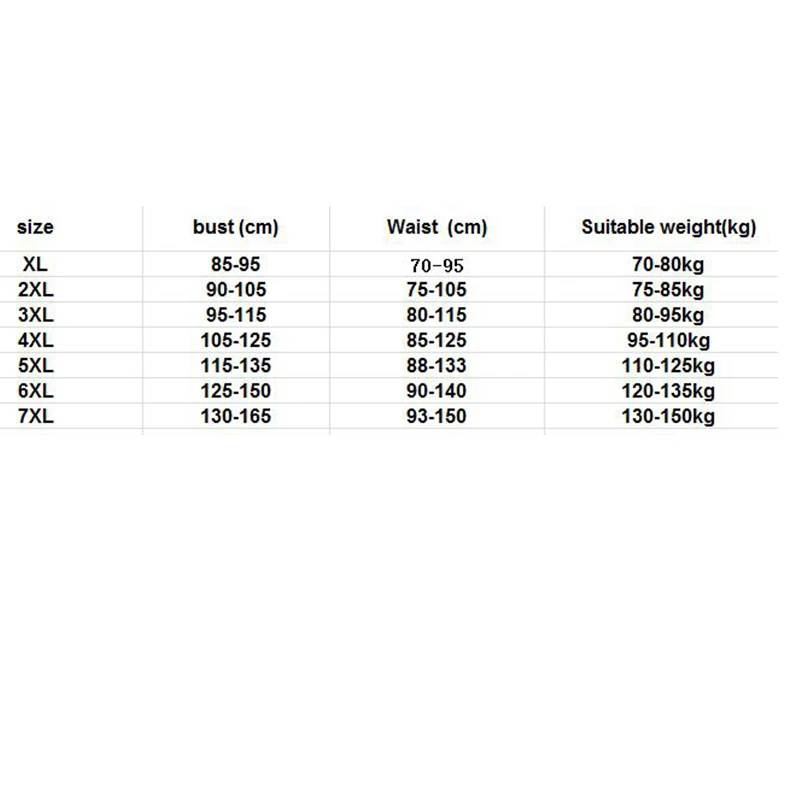 | size | bust (cm) | Waist  (cm) | Suitable weight(kg) |
|---|---|---|---|
| XL | 85-95 | 70-95 | 70-80kg |
| 2XL | 90-105 | 75-105 | 75-85kg |
| 3XL | 95-115 | 80-115 | 80-95kg |
| 4XL | 105-125 | 85-125 | 95-110kg |
| 5XL | 115-135 | 88-133 | 110-125kg |
| 6XL | 125-150 | 90-140 | 120-135kg |
| 7XL | 130-165 | 93-150 | 130-150kg |